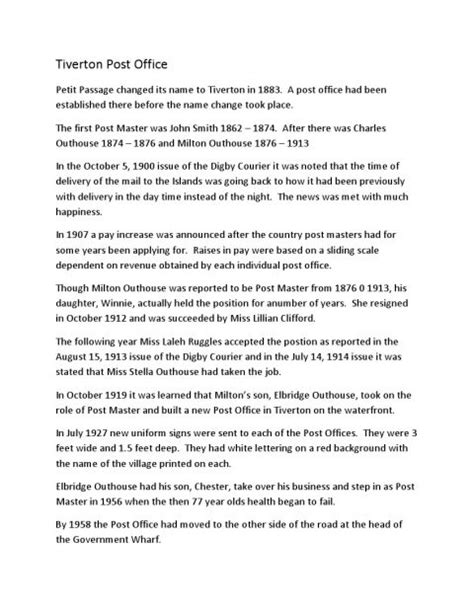 Tiverton Post Office

Petit Passage changed its name to Tiverton in 1883. A post office had been established there before the name change took place.

The first Post Master was John Smith 1862 – 1874. After there was Charles Outhouse 1874 – 1876 and Milton Outhouse 1876 – 1913

In the October 5, 1900 issue of the Digby Courier it was noted that the time of delivery of the mail to the Islands was going back to how it had been previously with delivery in the day time instead of the night. The news was met with much happiness.

In 1907 a pay increase was announced after the country post masters had for some years been applying for. Raises in pay were based on a sliding scale dependent on revenue obtained by each individual post office.

Though Milton Outhouse was reported to be Post Master from 1876 0 1913, his daughter, Winnie, actually held the position for anumber of years. She resigned in October 1912 and was succeeded by Miss Lillian Clifford.

The following year Miss Laleh Ruggles accepted the postion as reported in the August 15, 1913 issue of the Digby Courier and in the July 14, 1914 issue it was stated that Miss Stella Outhouse had taken the job.

In October 1919 it was learned that Milton's son, Elbridge Outhouse, took on the role of Post Master and built a new Post Office in Tiverton on the waterfront.

In July 1927 new uniform signs were sent to each of the Post Offices. They were 3 feet wide and 1.5 feet deep. They had white lettering on a red background with the name of the village printed on each.

Elbridge Outhouse had his son, Chester, take over his business and step in as Post Master in 1956 when the then 77 year olds health began to fail.

By 1958 the Post Office had moved to the other side of the road at the head of the Government Wharf.